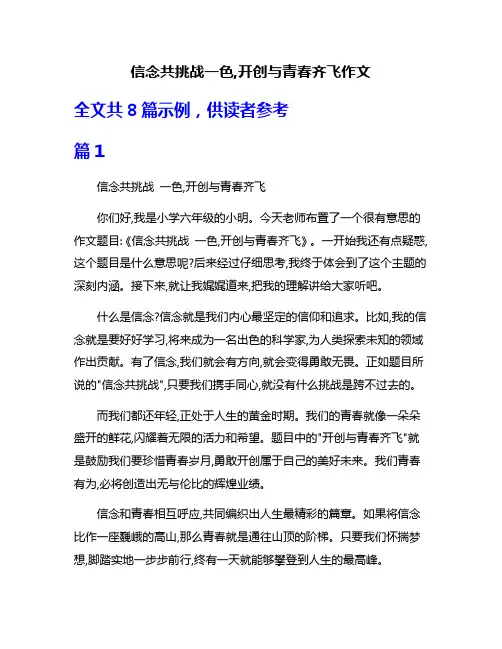 信念共挑战一色,开创与青春齐飞作文

全文共 8 篇示例，供读者参考

篇 1

信念共挑战 一色,开创与青春齐飞

你们好,我是小学六年级的小明。今天老师布置了一个很有意思的作文题目:《信念共挑战 一色,开创与青春齐飞》。一开始我还有点疑惑,这个题目是什么意思呢?后来经过仔细思考,我终于体会到了这个主题的深刻内涵。接下来,就让我娓娓道来,把我的理解讲给大家听吧。

什么是信念?信念就是我们内心最坚定的信仰和追求。比如,我的信念就是要好好学习,将来成为一名出色的科学家,为人类探索未知的领域作出贡献。有了信念,我们就会有方向,就会变得勇敢无畏。正如题目所说的"信念共挑战",只要我们携手同心,就没有什么挑战是跨不过去的。

而我们都还年轻,正处于人生的黄金时期。我们的青春就像一朵朵盛开的鲜花,闪耀着无限的活力和希望。题目中的"开创与青春齐飞"就是鼓励我们要珍惜青春岁月,勇敢开创属于自己的美好未来。我们青春有为,必将创造出无与伦比的辉煌业绩。

信念和青春相互呼应,共同编织出人生最精彩的篇章。如果将信念比作一座巍峨的高山,那么青春就是通往山顶的阶梯。只要我们怀揣梦想,脚踏实地一步步前行,终有一天就能够攀登到人生的最高峰。